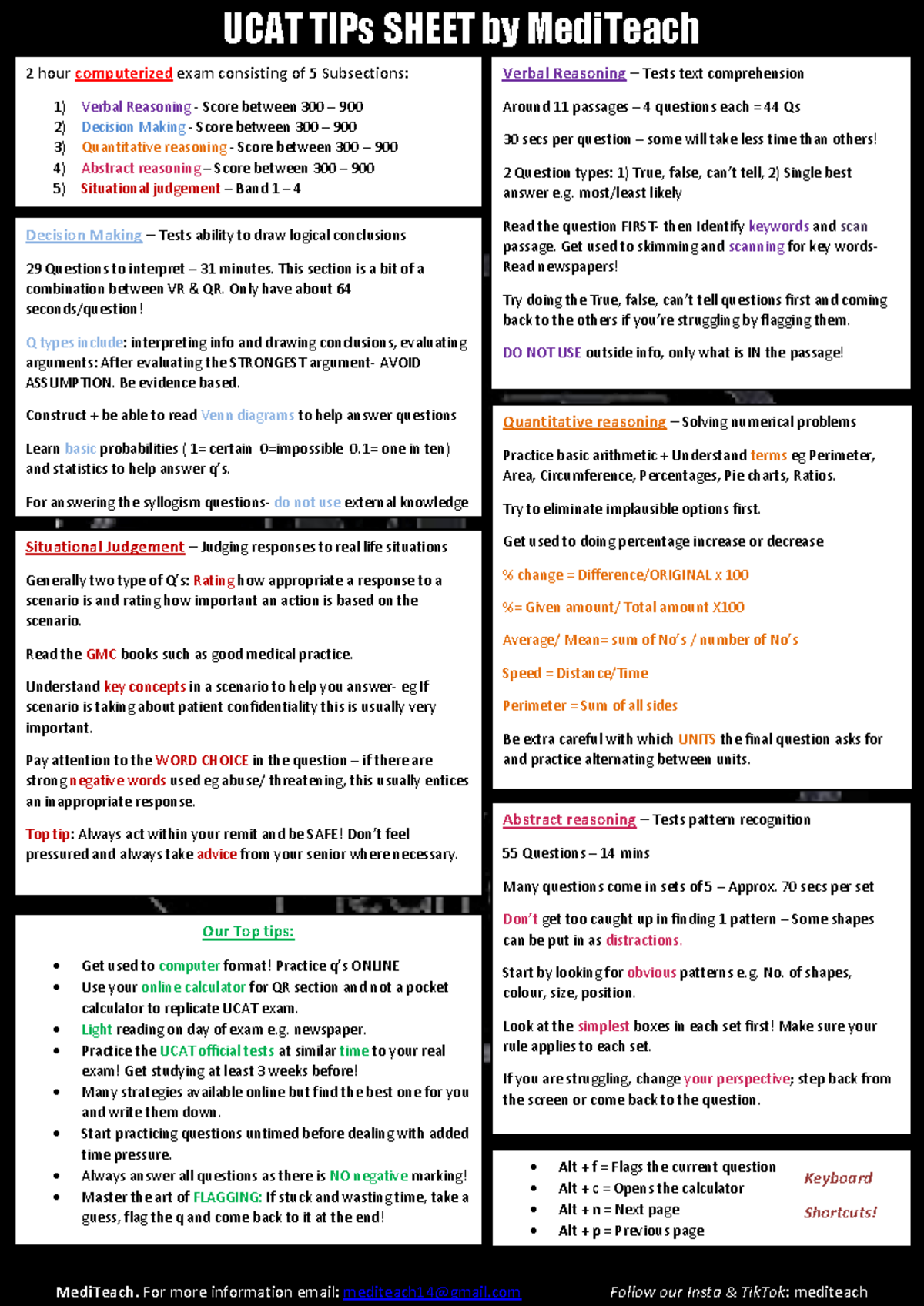 UCAT TIPs SHEET by MediTeach

2 hour computerized exam consisting of 5 Subsections:

1) Verbal Reasoning - Score between 300 – 900
2) Decision Making - Score between 300 – 900
3) Quantitative reasoning - Score between 300 – 900
4) Abstract reasoning – Score between 300 – 900
5) Situational judgement – Band 1 – 4

Decision Making – Tests ability to draw logical conclusions

29 Questions to interpret – 31 minutes. This section is a bit of a combination between VR & QR. Only have about 64 seconds/question!

Q types include: interpreting info and drawing conclusions, evaluating arguments: After evaluating the STRONGEST argument- AVOID ASSUMPTION. Be evidence based.

Construct + be able to read Venn diagrams to help answer questions

Learn basic probabilities ( 1= certain 0=impossible 0.1= one in ten) and statistics to help answer q's.

For answering the syllogism questions- do not use external knowledge

Situational Judgement – Judging responses to real life situations

Generally two type of Q's: Rating how appropriate a response to a scenario is and rating how important an action is based on the scenario.

Read the GMC books such as good medical practice.

Understand key concepts in a scenario to help you answer- eg If scenario is taking about patient confidentiality this is usually very important.

Pay attention to the WORD CHOICE in the question – if there are strong negative words used eg abuse/ threatening, this usually entices an inappropriate response.

Top tip: Always act within your remit and be SAFE! Don't feel pressured and always take advice from your senior where necessary.

Our Top tips:

• Get used to computer format! Practice q's ONLINE
• Use your online calculator for QR section and not a pocket calculator to replicate UCAT exam.
• Light reading on day of exam e.g. newspaper.
• Practice the UCAT official tests at similar time to your real exam! Get studying at least 3 weeks before!
• Many strategies available online but find the best one for you and write them down.
• Start practicing questions untimed before dealing with added time pressure.
• Always answer all questions as there is NO negative marking!
• Master the art of FLAGGING: If stuck and wasting time, take a guess, flag the q and come back to it at the end!

Verbal Reasoning – Tests text comprehension

Around 11 passages – 4 questions each = 44 Qs

30 secs per question – some will take less time than others!

2 Question types: 1) True, false, can't tell, 2) Single best answer e.g. most/least likely

Read the question FIRST- then Identify keywords and scan passage. Get used to skimming and scanning for key words- Read newspapers!

Try doing the True, false, can't tell questions first and coming back to the others if you're struggling by flagging them.

DO NOT USE outside info, only what is IN the passage!

Quantitative reasoning – Solving numerical problems

Practice basic arithmetic + Understand terms eg Perimeter, Area, Circumference, Percentages, Pie charts, Ratios.

Try to eliminate implausible options first.

Get used to doing percentage increase or decrease

% change = Difference/ORIGINAL x 100

%= Given amount/ Total amount X100

Average/ Mean= sum of No's / number of No's

Speed = Distance/Time

Perimeter = Sum of all sides

Be extra careful with which UNITS the final question asks for and practice alternating between units.

Abstract reasoning – Tests pattern recognition

55 Questions – 14 mins

Many questions come in sets of 5 – Approx. 70 secs per set

Don't get too caught up in finding 1 pattern – Some shapes can be put in as distractions.

Start by looking for obvious patterns e.g. No. of shapes, colour, size, position.

Look at the simplest boxes in each set first! Make sure your rule applies to each set.

If you are struggling, change your perspective; step back from the screen or come back to the question.

• Alt + f = Flags the current question
• Alt + c = Opens the calculator
• Alt + n = Next page
• Alt + p = Previous page

Keyboard Shortcuts!

MediTeach. For more information email: mediteach14@gmail.com Follow our Insta & TikTok: mediteach